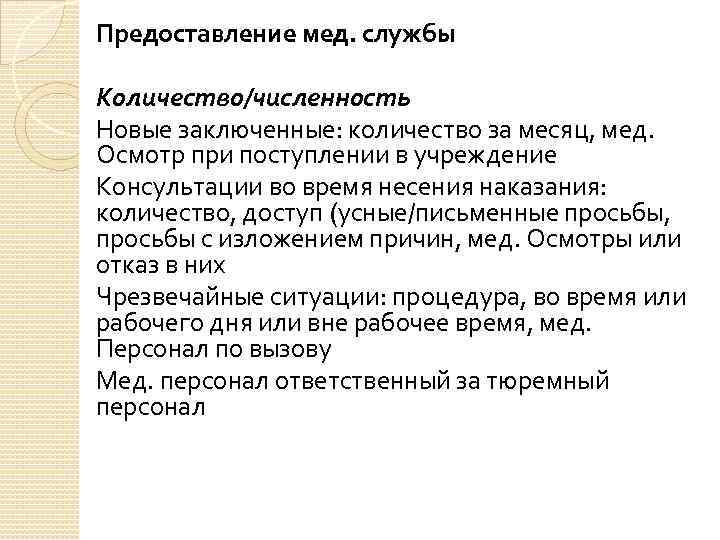 Предоставление мед. службы

Количество/численность

Новые заключенные: количество за месяц, мед. Осмотр при поступлении в учреждение

Консультации во время несения наказания: количество, доступ (усные/письменные просьбы, просьбы с изложением причин, мед. Осмотры или отказ в них

Чрезвечайные ситуации: процедура, во время или рабочего дня или вне рабочее время, мед. Персонал по вызову

Мед. персонал ответственный за тюремный персонал